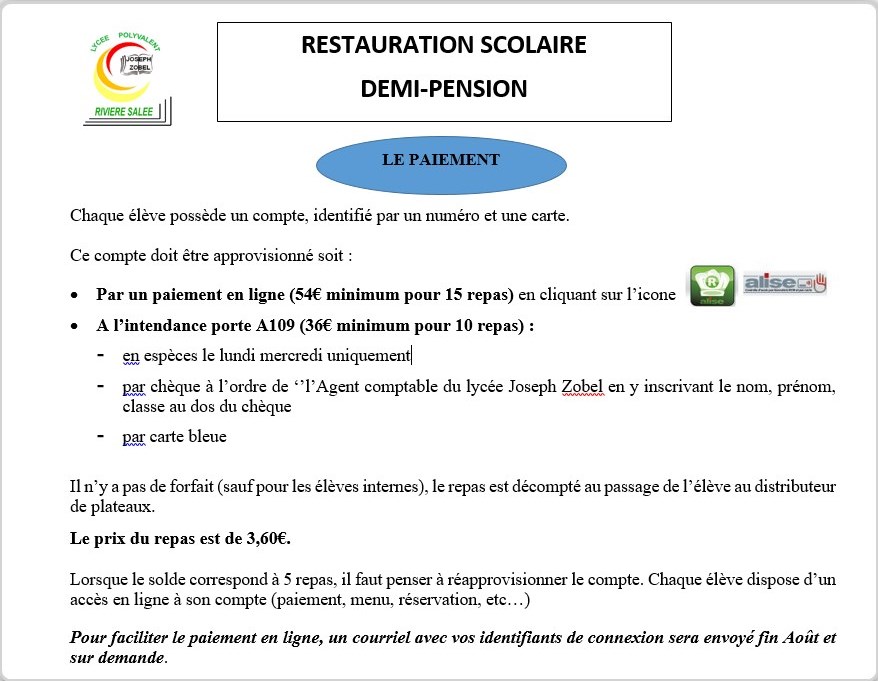 LYCEE POLYVALENT
JOSEPH ZOBEL
RIVIERE SALEE

RESTAURATION SCOLAIRE

DEMI-PENSION

LE PAIEMENT

Chaque élève possède un compte, identifié par un numéro et une carte.

Ce compte doit être approvisionné soit :

• **Par un paiement en ligne (54€ minimum pour 15 repas)** en cliquant sur l'icone alise alise

• **A l'intendance porte A109 (36€ minimum pour 10 repas) :**

- en espèces le lundi mercredi uniquement

- par chèque à l'ordre de ''l'Agent comptable du lycée Joseph Zobel en y inscrivant le nom, prénom, classe au dos du chèque

- par carte bleue

Il n'y a pas de forfait (sauf pour les élèves internes), le repas est décompté au passage de l'élève au distributeur de plateaux.

**Le prix du repas est de 3,60€.**

Lorsque le solde correspond à 5 repas, il faut penser à réapprovisionner le compte. Chaque élève dispose d'un accès en ligne à son compte (paiement, menu, réservation, etc…)

***Pour faciliter le paiement en ligne, un courriel avec vos identifiants de connexion sera envoyé fin Août et sur demande.***